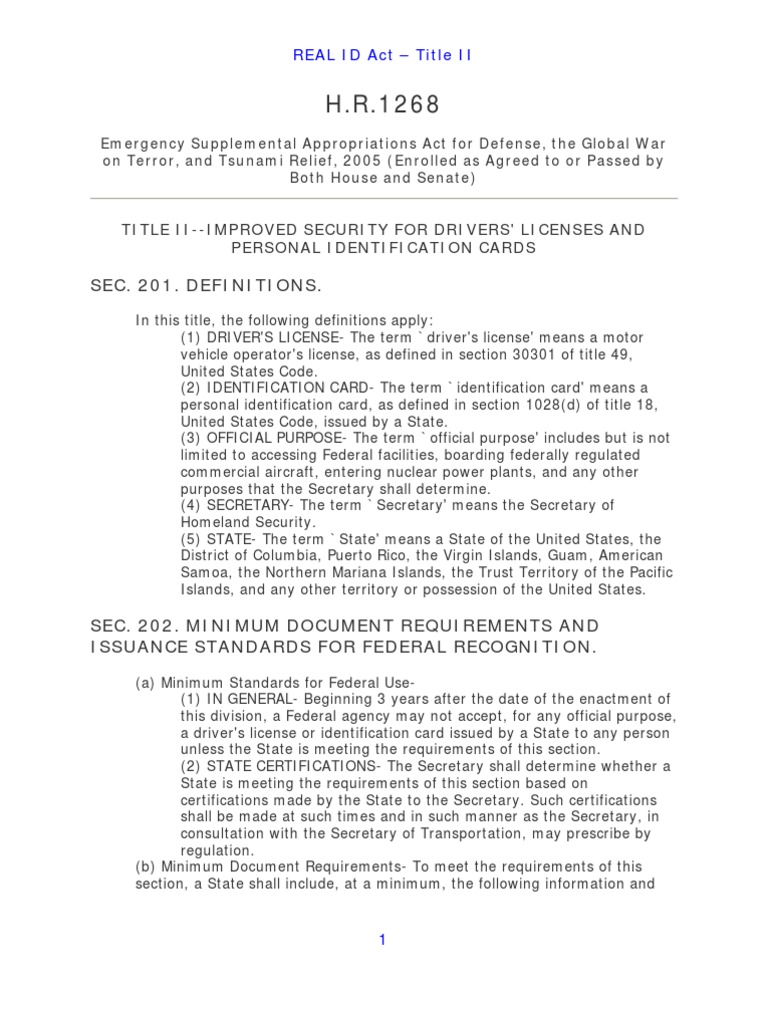 REAL ID Act – Title II

H.R.1268

Emergency Supplemental Appropriations Act for Defense, the Global War on Terror, and Tsunami Relief, 2005 (Enrolled as Agreed to or Passed by Both House and Senate)

TITLE II--IMPROVED SECURITY FOR DRIVERS' LICENSES AND PERSONAL IDENTIFICATION CARDS

SEC. 201. DEFINITIONS.

In this title, the following definitions apply:
(1) DRIVER'S LICENSE- The term `driver's license' means a motor vehicle operator's license, as defined in section 30301 of title 49, United States Code.
(2) IDENTIFICATION CARD- The term `identification card' means a personal identification card, as defined in section 1028(d) of title 18, United States Code, issued by a State.
(3) OFFICIAL PURPOSE- The term `official purpose' includes but is not limited to accessing Federal facilities, boarding federally regulated commercial aircraft, entering nuclear power plants, and any other purposes that the Secretary shall determine.
(4) SECRETARY- The term `Secretary' means the Secretary of Homeland Security.
(5) STATE- The term `State' means a State of the United States, the District of Columbia, Puerto Rico, the Virgin Islands, Guam, American Samoa, the Northern Mariana Islands, the Trust Territory of the Pacific Islands, and any other territory or possession of the United States.

SEC. 202. MINIMUM DOCUMENT REQUIREMENTS AND ISSUANCE STANDARDS FOR FEDERAL RECOGNITION.

(a) Minimum Standards for Federal Use-
(1) IN GENERAL- Beginning 3 years after the date of the enactment of this division, a Federal agency may not accept, for any official purpose, a driver's license or identification card issued by a State to any person unless the State is meeting the requirements of this section.
(2) STATE CERTIFICATIONS- The Secretary shall determine whether a State is meeting the requirements of this section based on certifications made by the State to the Secretary. Such certifications shall be made at such times and in such manner as the Secretary, in consultation with the Secretary of Transportation, may prescribe by regulation.
(b) Minimum Document Requirements- To meet the requirements of this section, a State shall include, at a minimum, the following information and

1